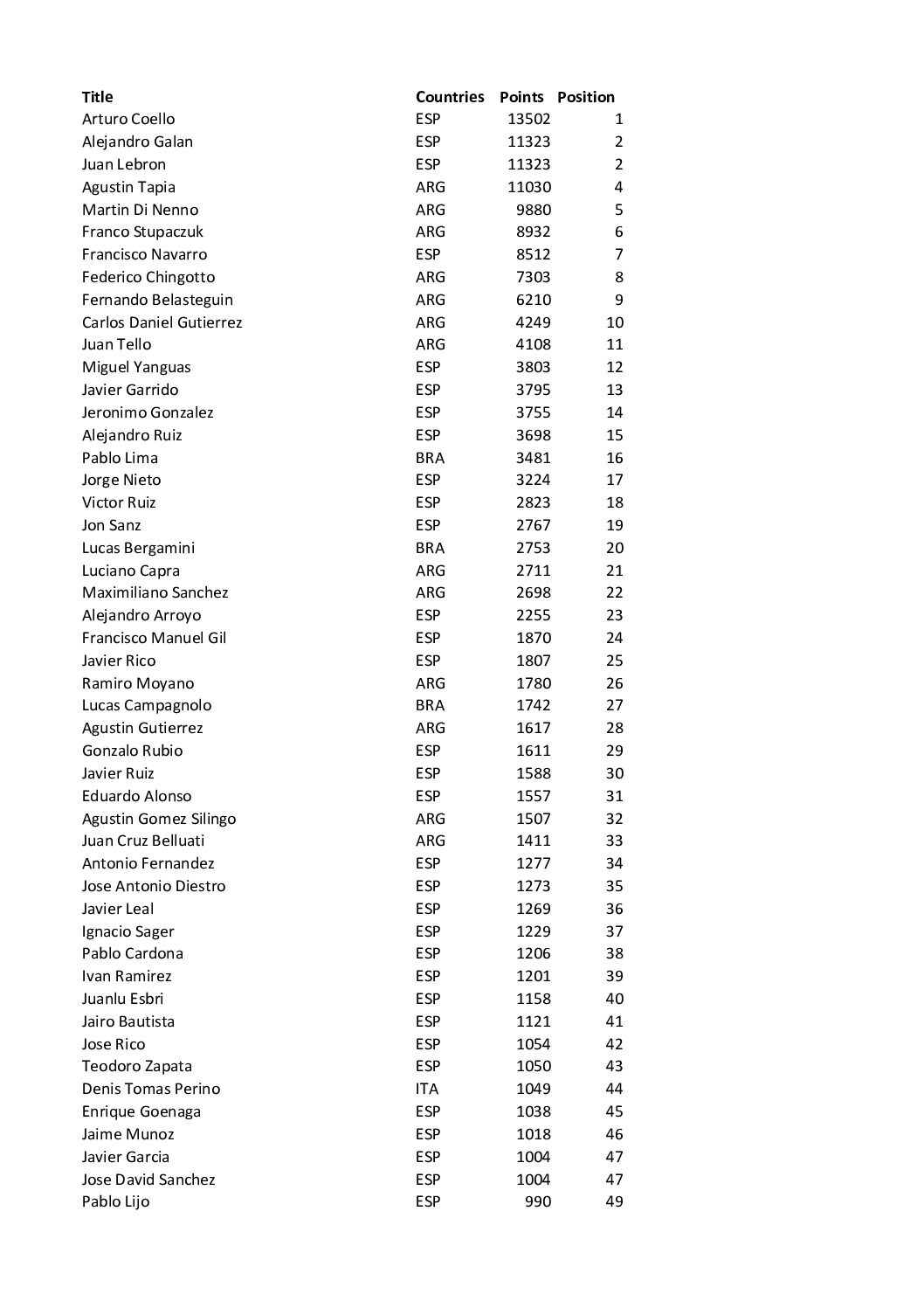 | Title | Countries | Points | Position |
|---|---|---|---|
| Arturo Coello | ESP | 13502 | 1 |
| Alejandro Galan | ESP | 11323 | 2 |
| Juan Lebron | ESP | 11323 | 2 |
| Agustin Tapia | ARG | 11030 | 4 |
| Martin Di Nenno | ARG | 9880 | 5 |
| Franco Stupaczuk | ARG | 8932 | 6 |
| Francisco Navarro | ESP | 8512 | 7 |
| Federico Chingotto | ARG | 7303 | 8 |
| Fernando Belasteguin | ARG | 6210 | 9 |
| Carlos Daniel Gutierrez | ARG | 4249 | 10 |
| Juan Tello | ARG | 4108 | 11 |
| Miguel Yanguas | ESP | 3803 | 12 |
| Javier Garrido | ESP | 3795 | 13 |
| Jeronimo Gonzalez | ESP | 3755 | 14 |
| Alejandro Ruiz | ESP | 3698 | 15 |
| Pablo Lima | BRA | 3481 | 16 |
| Jorge Nieto | ESP | 3224 | 17 |
| Victor Ruiz | ESP | 2823 | 18 |
| Jon Sanz | ESP | 2767 | 19 |
| Lucas Bergamini | BRA | 2753 | 20 |
| Luciano Capra | ARG | 2711 | 21 |
| Maximiliano Sanchez | ARG | 2698 | 22 |
| Alejandro Arroyo | ESP | 2255 | 23 |
| Francisco Manuel Gil | ESP | 1870 | 24 |
| Javier Rico | ESP | 1807 | 25 |
| Ramiro Moyano | ARG | 1780 | 26 |
| Lucas Campagnolo | BRA | 1742 | 27 |
| Agustin Gutierrez | ARG | 1617 | 28 |
| Gonzalo Rubio | ESP | 1611 | 29 |
| Javier Ruiz | ESP | 1588 | 30 |
| Eduardo Alonso | ESP | 1557 | 31 |
| Agustin Gomez Silingo | ARG | 1507 | 32 |
| Juan Cruz Belluati | ARG | 1411 | 33 |
| Antonio Fernandez | ESP | 1277 | 34 |
| Jose Antonio Diestro | ESP | 1273 | 35 |
| Javier Leal | ESP | 1269 | 36 |
| Ignacio Sager | ESP | 1229 | 37 |
| Pablo Cardona | ESP | 1206 | 38 |
| Ivan Ramirez | ESP | 1201 | 39 |
| Juanlu Esbri | ESP | 1158 | 40 |
| Jairo Bautista | ESP | 1121 | 41 |
| Jose Rico | ESP | 1054 | 42 |
| Teodoro Zapata | ESP | 1050 | 43 |
| Denis Tomas Perino | ITA | 1049 | 44 |
| Enrique Goenaga | ESP | 1038 | 45 |
| Jaime Munoz | ESP | 1018 | 46 |
| Javier Garcia | ESP | 1004 | 47 |
| Jose David Sanchez | ESP | 1004 | 47 |
| Pablo Lijo | ESP | 990 | 49 |